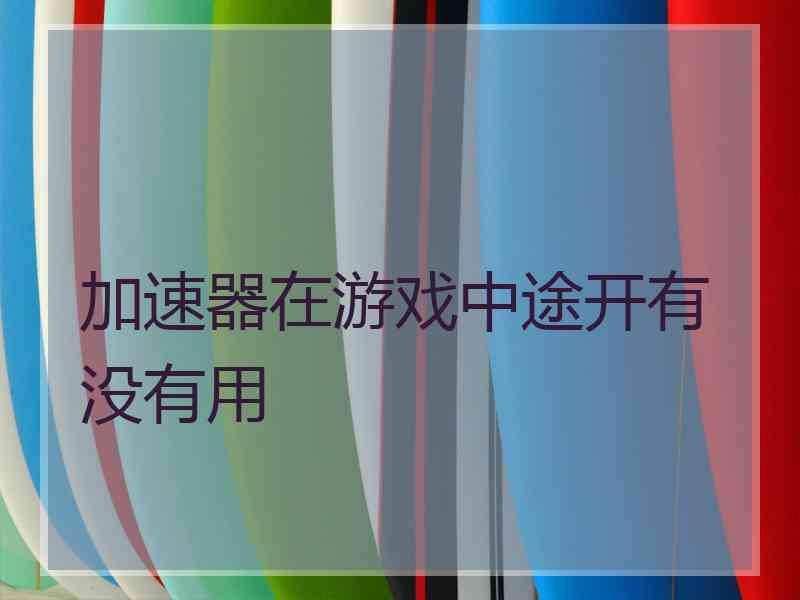 加速器在游戏中途开有没有用